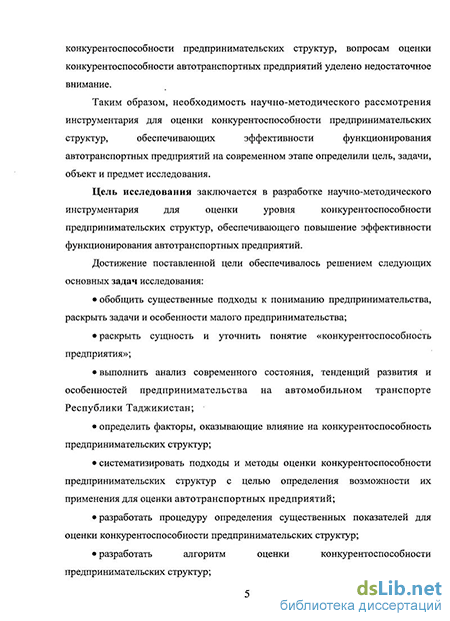 конкурентоспособности предпринимательских структур, вопросам оценки конкурентоспособности автотранспортных предприятий уделено недостаточное внимание.

Таким образом, необходимость научно-методического рассмотрения инструментария для оценки конкурентоспособности предпринимательских структур, обеспечивающих эффективности функционирования автотранспортных предприятий на современном этапе определили цель, задачи, объект и предмет исследования.

Цель исследования заключается в разработке научно-методического инструментария для оценки уровня конкурентоспособности предпринимательских структур, обеспечивающего повышение эффективности функционирования автотранспортных предприятий.

Достижение поставленной цели обеспечивалось решением следующих основных задач исследования:

• обобщить существенные подходы к пониманию предпринимательства, раскрыть задачи и особенности малого предпринимательства;

• раскрыть сущность и уточнить понятие «конкурентоспособность предприятия»;

• выполнить анализ современного состояния, тенденций развития и особенностей предпринимательства на автомобильном транспорте Республики Таджикистан;

• определить факторы, оказывающие влияние на конкурентоспособность предпринимательских структур;

• систематизировать подходы и методы оценки конкурентоспособности предпринимательских структур с целью определения возможности их применения для оценки автотранспортных предприятий;

• разработать процедуру определения существенных показателей для оценки конкурентоспособности предпринимательских структур;

• разработать алгоритм оценки конкурентоспособности предпринимательских структур;

5

dsLib.net
библиотека диссертаций